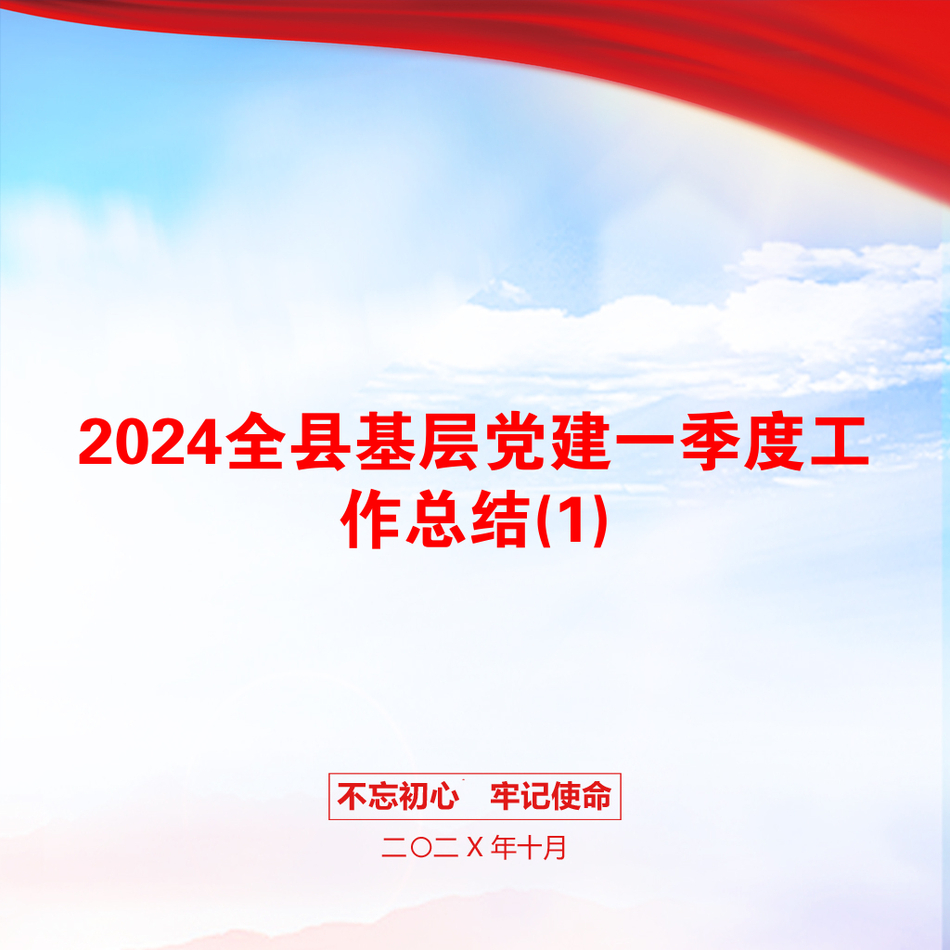 2024全县基层党建一季度工作总结(1)

不忘初心　牢记使命

二〇二X年十月